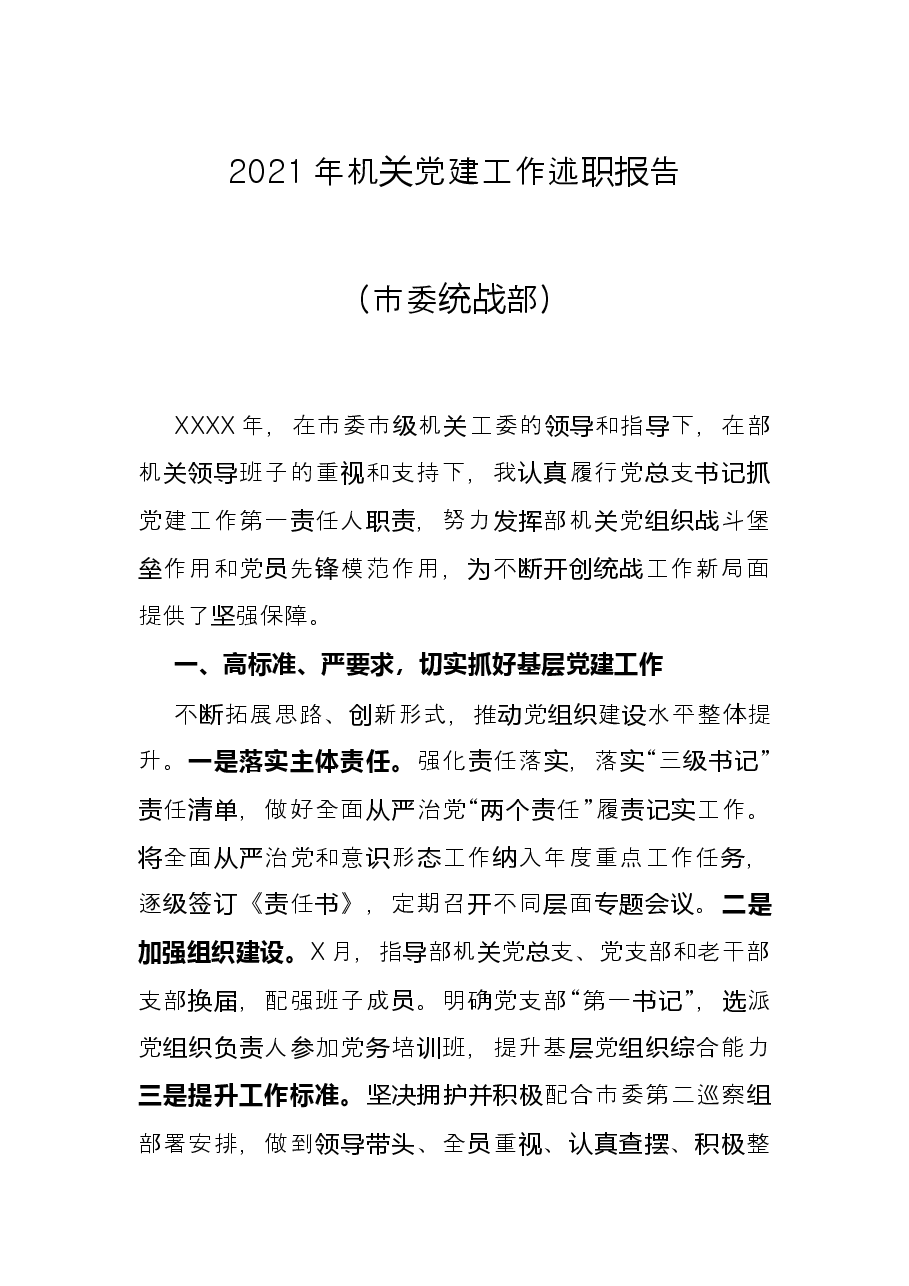 2021年机关党建工作述职报告

（市委统战部）

XXXX年，在市委市级机关工委的领导和指导下，在部机关领导班子的重视和支持下，我认真履行党总支书记抓党建工作第一责任人职责，努力发挥部机关党组织战斗堡垒作用和党员先锋模范作用，为不断开创统战工作新局面提供了坚强保障。

一、高标准、严要求，切实抓好基层党建工作

不断拓展思路、创新形式，推动党组织建设水平整体提升。一是落实主体责任。强化责任落实，落实“三级书记”责任清单，做好全面从严治党“两个责任”履责记实工作。将全面从严治党和意识形态工作纳入年度重点工作任务，逐级签订《责任书》，定期召开不同层面专题会议。二是加强组织建设。X月，指导部机关党总支、党支部和老干部支部换届，配强班子成员。明确党支部“第一书记”，选派党组织负责人参加党务培训班，提升基层党组织综合能力三是提升工作标准。坚决拥护并积极配合市委第二巡察组部署安排，做到领导带头、全员重视、认真查摆、积极整